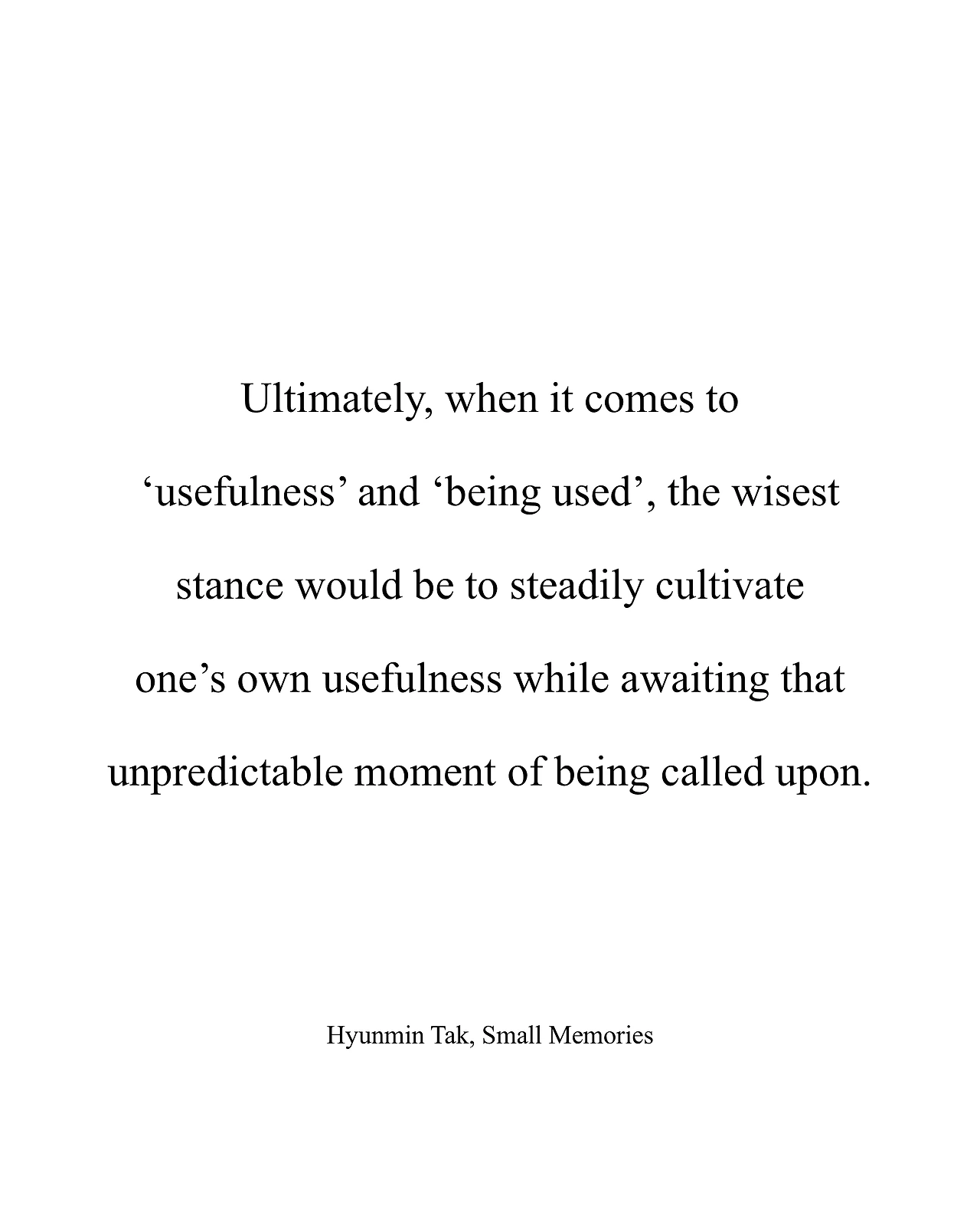 Ultimately, when it comes to 'usefulness' and 'being used', the wisest stance would be to steadily cultivate one's own usefulness while awaiting that unpredictable moment of being called upon.

Hyunmin Tak, Small Memories